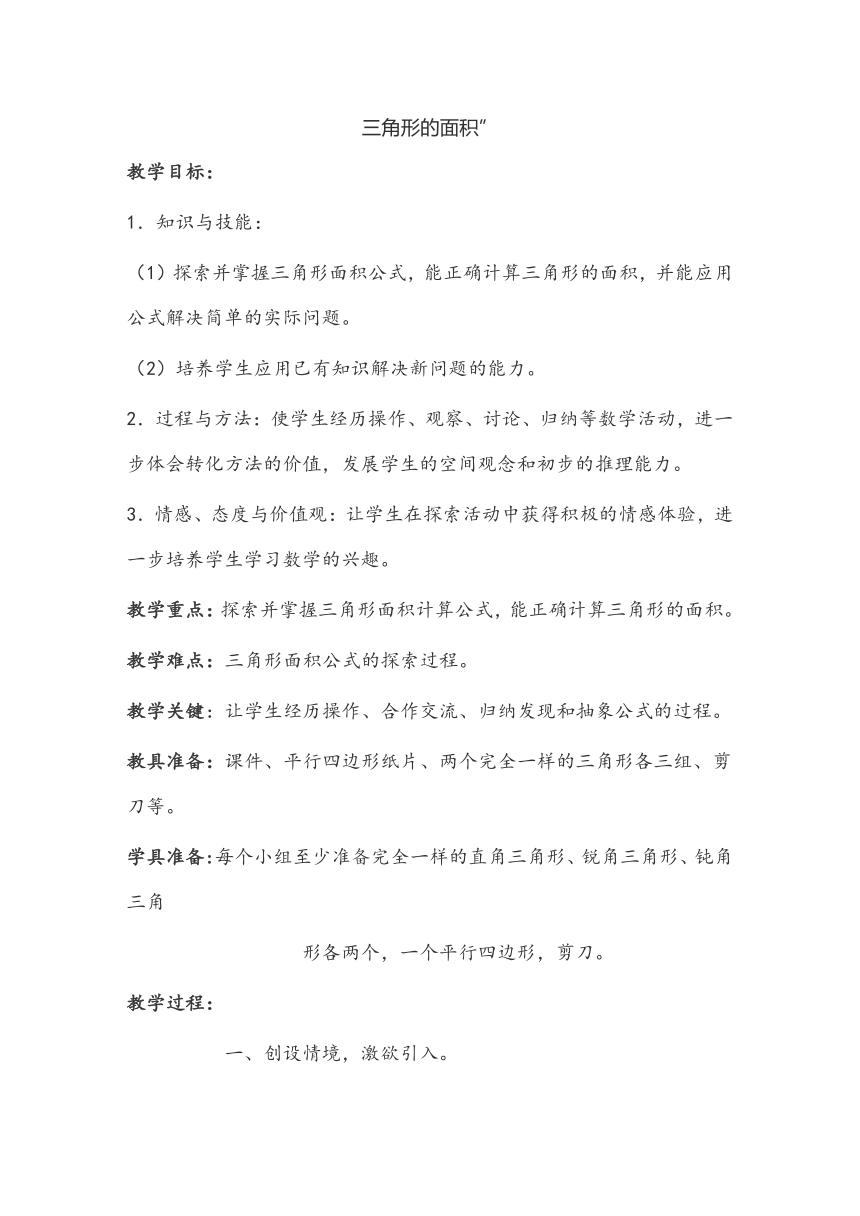 三角形的面积”

教学目标：

1．知识与技能：

（1）探索并掌握三角形面积公式，能正确计算三角形的面积，并能应用公式解决简单的实际问题。

（2）培养学生应用已有知识解决新问题的能力。

2．过程与方法：使学生经历操作、观察、讨论、归纳等数学活动，进一步体会转化方法的价值，发展学生的空间观念和初步的推理能力。

3．情感、态度与价值观：让学生在探索活动中获得积极的情感体验，进一步培养学生学习数学的兴趣。

教学重点：探索并掌握三角形面积计算公式，能正确计算三角形的面积。

教学难点：三角形面积公式的探索过程。

教学关键：让学生经历操作、合作交流、归纳发现和抽象公式的过程。

教具准备：课件、平行四边形纸片、两个完全一样的三角形各三组、剪刀等。

学具准备：每个小组至少准备完全一样的直角三角形、锐角三角形、钝角三角

形各两个，一个平行四边形，剪刀。

教学过程：

一、创设情境，激欲引入。